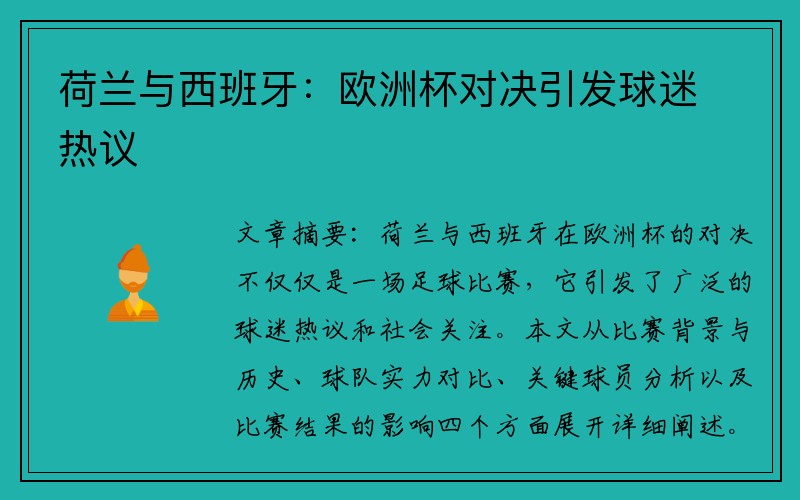 荷兰与西班牙：欧洲杯对决引发球迷热议

文章摘要：荷兰与西班牙在欧洲杯的对决不仅仅是一场足球比赛，它引发了广泛的球迷热议和社会关注。本文从比赛背景与历史、球队实力对比、关键球员分析以及比赛结果的影响四个方面展开详细阐述。